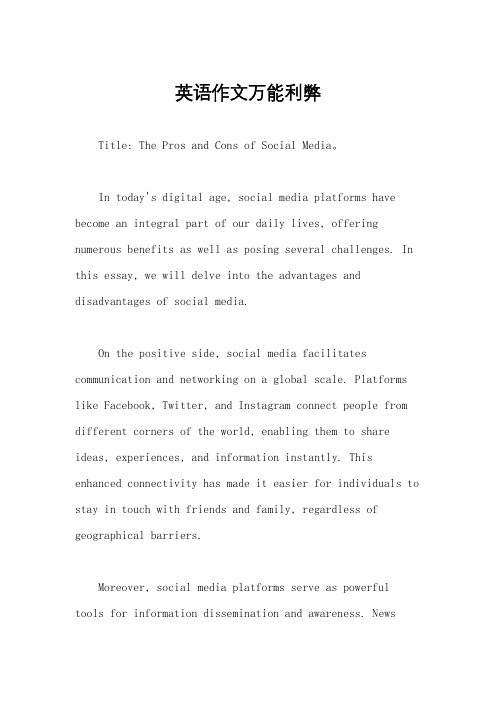 英语作文万能利弊

Title: The Pros and Cons of Social Media。

In today's digital age, social media platforms have become an integral part of our daily lives, offering numerous benefits as well as posing several challenges. In this essay, we will delve into the advantages and disadvantages of social media.

On the positive side, social media facilitates communication and networking on a global scale. Platforms like Facebook, Twitter, and Instagram connect people from different corners of the world, enabling them to share ideas, experiences, and information instantly. This enhanced connectivity has made it easier for individuals to stay in touch with friends and family, regardless of geographical barriers.

Moreover, social media platforms serve as powerful tools for information dissemination and awareness. News